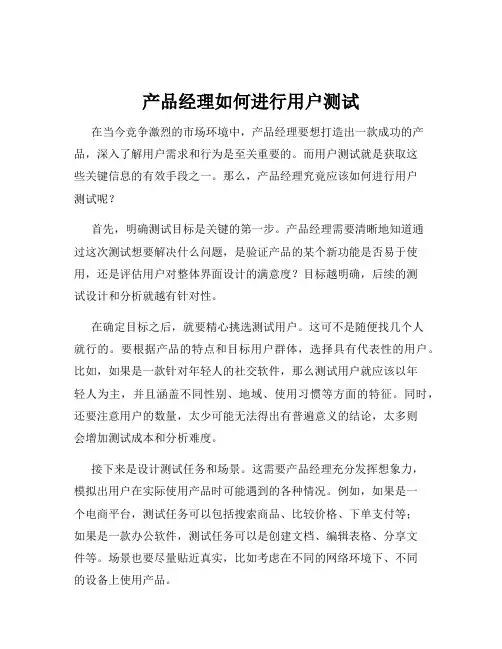 产品经理如何进行用户测试

在当今竞争激烈的市场环境中，产品经理要想打造出一款成功的产品，深入了解用户需求和行为是至关重要的。而用户测试就是获取这些关键信息的有效手段之一。那么，产品经理究竟应该如何进行用户测试呢？

首先，明确测试目标是关键的第一步。产品经理需要清晰地知道通过这次测试想要解决什么问题，是验证产品的某个新功能是否易于使用，还是评估用户对整体界面设计的满意度？目标越明确，后续的测试设计和分析就越有针对性。

在确定目标之后，就要精心挑选测试用户。这可不是随便找几个人就行的。要根据产品的特点和目标用户群体，选择具有代表性的用户。比如，如果是一款针对年轻人的社交软件，那么测试用户就应该以年轻人为主，并且涵盖不同性别、地域、使用习惯等方面的特征。同时，还要注意用户的数量，太少可能无法得出有普遍意义的结论，太多则会增加测试成本和分析难度。

接下来是设计测试任务和场景。这需要产品经理充分发挥想象力，模拟出用户在实际使用产品时可能遇到的各种情况。例如，如果是一个电商平台，测试任务可以包括搜索商品、比较价格、下单支付等；如果是一款办公软件，测试任务可以是创建文档、编辑表格、分享文件等。场景也要尽量贴近真实，比如考虑在不同的网络环境下、不同的设备上使用产品。